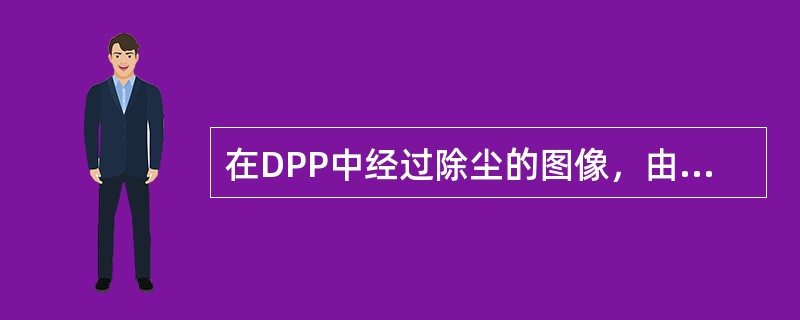 在DPP中经过除尘的图像，由...